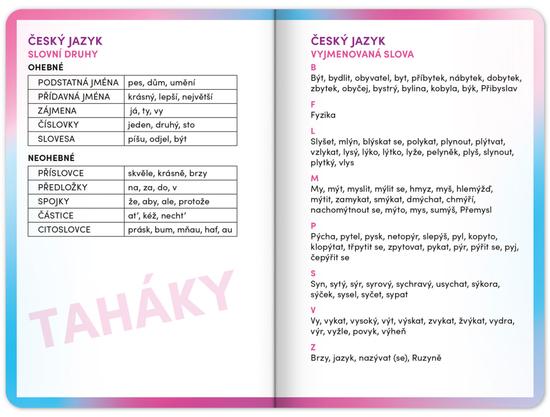 ČESKÝ JAZYK
SLOVNÍ DRUHY

OHEBNÉ

| PODSTATNÁ JMÉNA | pes, dům, umění |
|---|---|
| PŘÍDAVNÁ JMÉNA | krásný, lepší, největší |
| ZÁJMENA | já, ty, vy |
| ČÍSLOVKY | jeden, druhý, sto |
| SLOVESA | píšu, odjel, být |

NEOHEBNÉ

| PŘÍSLOVCE | skvěle, krásně, brzy |
|---|---|
| PŘEDLOŽKY | na, za, do, v |
| SPOJKY | že, aby, ale, protože |
| ČÁSTICE | ať, kéž, nechť |
| CITOSLOVCE | prásk, bum, mňau, haf, au |

TAHÁKY

ČESKÝ JAZYK
VYJMENOVANÁ SLOVA

B
Být, bydlit, obyvatel, byt, příbytek, nábytek, dobytek, zbytek, obyčej, bystrý, bylina, kobyla, býk, Přibyslav

F
Fyzika

L
Slyšet, mlýn, blýskat se, polykat, plynout, plýtvat, vzlykat, lysý, lýko, lýtko, lyže, pelyněk, plyš, slynout, plytký, vlys

M
My, mýt, myslit, mýlit se, hmyz, myš, hlemýžď, mýtit, zamykat, smýkat, dmýchat, chmýří, nachomýtnout se, mýto, mys, sumýš, Přemysl

P
Pýcha, pytel, pysk, netopýr, slepýš, pyl, kopyto, klopýtat, třpytit se, zpytovat, pykat, pýr, pýřit se, pyj, čepýřit se

S
Syn, sytý, sýr, syrový, sychravý, usychat, sýkora, sýček, sysel, syčet, sypat

V
Vy, vykat, vysoký, výt, výskat, zvykat, žvýkat, vydra, výr, vyžle, povyk, výheň

Z
Brzy, jazyk, nazývat (se), Ruzyně